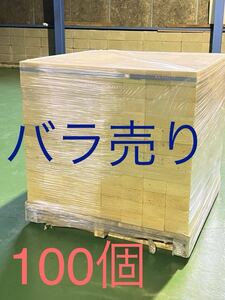 バラ売り

100個